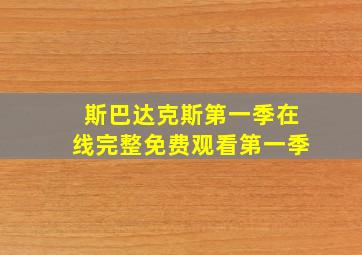 斯巴达克斯第一季在线完整免费观看第一季